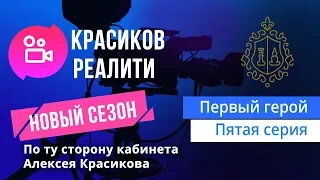 КРАСИКОВ
РЕАЛИТИ

НОВЫЙ СЕЗОН

По ту сторону кабинета
Алексея Красикова

Первый герой

Пятая серия